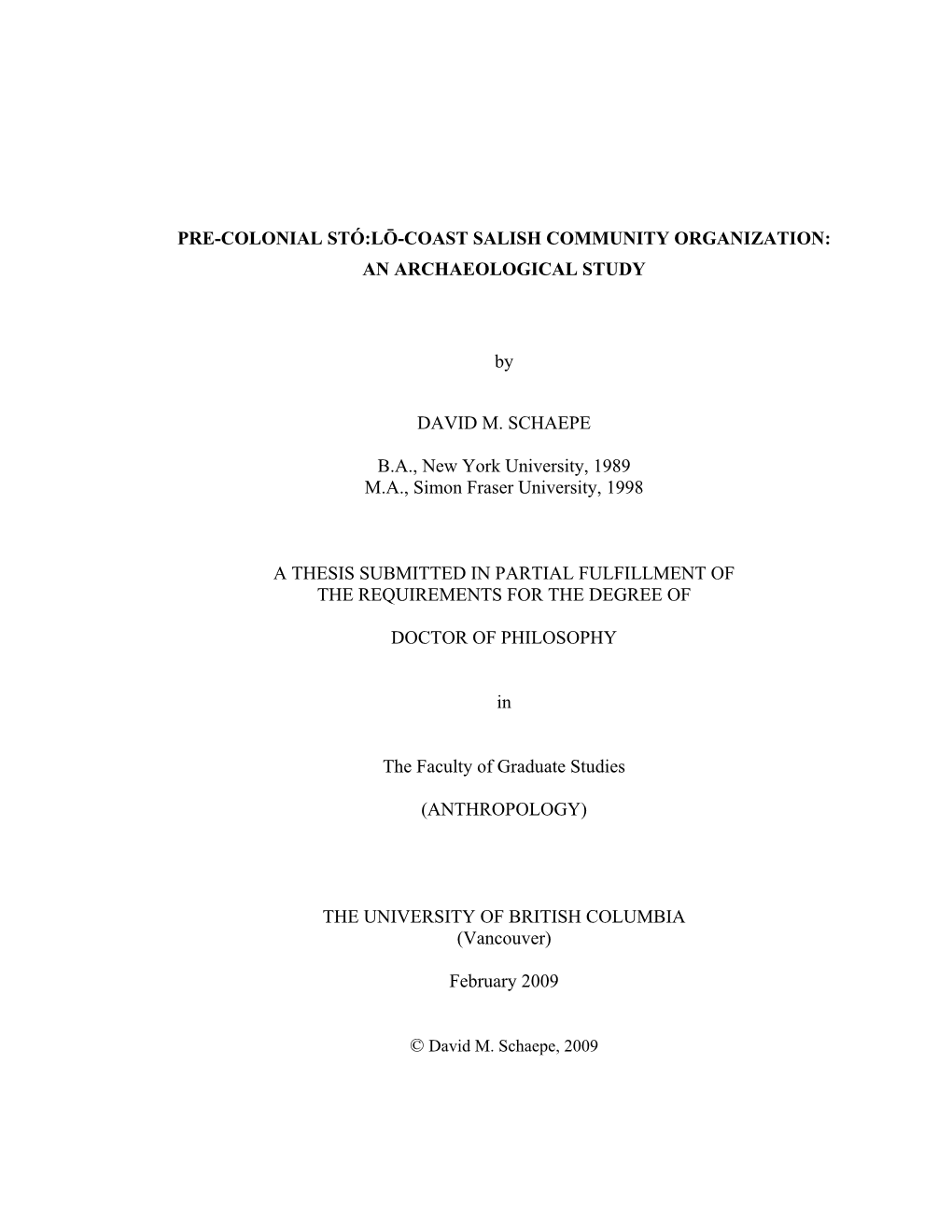 PRE-COLONIAL STÓ:LŌ-COAST SALISH COMMUNITY ORGANIZATION: AN ARCHAEOLOGICAL STUDY

by

DAVID M. SCHAEPE

B.A., New York University, 1989
M.A., Simon Fraser University, 1998

A THESIS SUBMITTED IN PARTIAL FULFILLMENT OF THE REQUIREMENTS FOR THE DEGREE OF

DOCTOR OF PHILOSOPHY

in

The Faculty of Graduate Studies

(ANTHROPOLOGY)

THE UNIVERSITY OF BRITISH COLUMBIA
(Vancouver)

February 2009

© David M. Schaepe, 2009